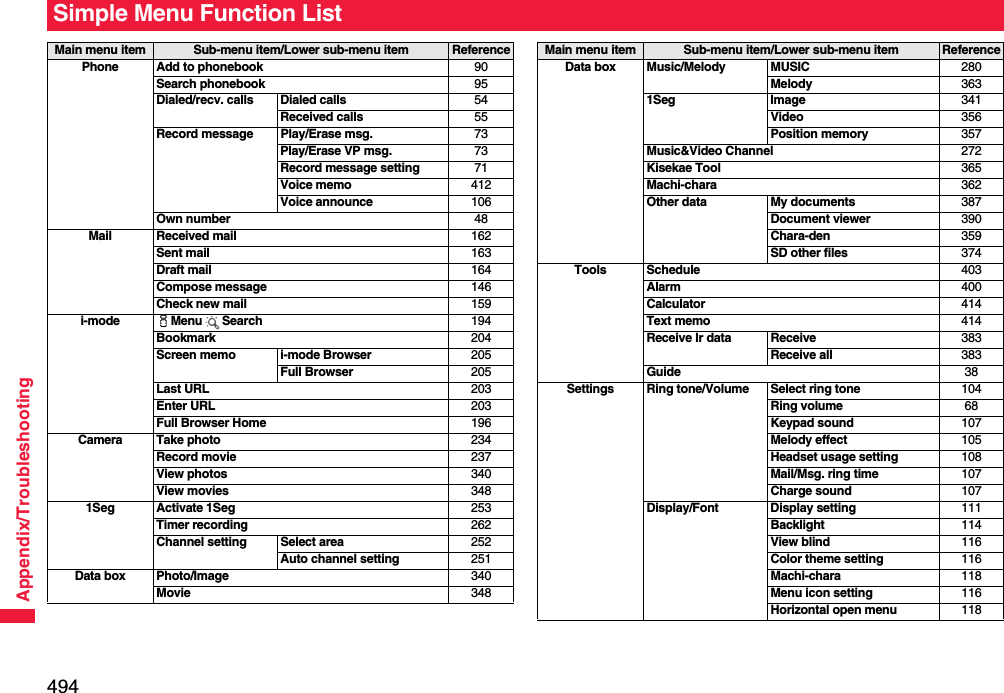 Simple Menu Function List

| Main menu item | Sub-menu item/Lower sub-menu item | | Reference |
|---|---|---|---|
| Phone | Add to phonebook | | 90 |
| | Search phonebook | | 95 |
| | Dialed/recv. calls | Dialed calls | 54 |
| | | Received calls | 55 |
| | Record message | Play/Erase msg. | 73 |
| | | Play/Erase VP msg. | 73 |
| | | Record message setting | 71 |
| | | Voice memo | 412 |
| | | Voice announce | 106 |
| | Own number | | 48 |
| Mail | Received mail | | 162 |
| | Sent mail | | 163 |
| | Draft mail | | 164 |
| | Compose message | | 146 |
| | Check new mail | | 159 |
| i-mode | Menu Search | | 194 |
| | Bookmark | | 204 |
| | Screen memo | i-mode Browser | 205 |
| | | Full Browser | 205 |
| | Last URL | | 203 |
| | Enter URL | | 203 |
| | Full Browser Home | | 196 |
| Camera | Take photo | | 234 |
| | Record movie | | 237 |
| | View photos | | 340 |
| | View movies | | 348 |
| 1Seg | Activate 1Seg | | 253 |
| | Timer recording | | 262 |
| | Channel setting | Select area | 252 |
| | | Auto channel setting | 251 |
| Data box | Photo/Image | | 340 |
| | Movie | | 348 |

| Main menu item | Sub-menu item/Lower sub-menu item | | Reference |
|---|---|---|---|
| Data box | Music/Melody | MUSIC | 280 |
| | | Melody | 363 |
| | 1Seg | Image | 341 |
| | | Video | 356 |
| | | Position memory | 357 |
| | Music&Video Channel | | 272 |
| | Kisekae Tool | | 365 |
| | Machi-chara | | 362 |
| | Other data | My documents | 387 |
| | | Document viewer | 390 |
| | | Chara-den | 359 |
| | | SD other files | 374 |
| Tools | Schedule | | 403 |
| | Alarm | | 400 |
| | Calculator | | 414 |
| | Text memo | | 414 |
| | Receive Ir data | Receive | 383 |
| | | Receive all | 383 |
| | Guide | | 38 |
| Settings | Ring tone/Volume | Select ring tone | 104 |
| | | Ring volume | 68 |
| | | Keypad sound | 107 |
| | | Melody effect | 105 |
| | | Headset usage setting | 108 |
| | | Mail/Msg. ring time | 107 |
| | | Charge sound | 107 |
| | Display/Font | Display setting | 111 |
| | | Backlight | 114 |
| | | View blind | 116 |
| | | Color theme setting | 116 |
| | | Machi-chara | 118 |
| | | Menu icon setting | 116 |
| | | Horizontal open menu | 118 |

Appendix/Troubleshooting

494